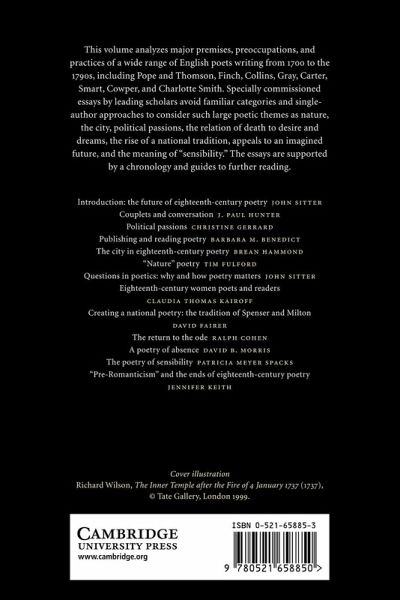 This volume analyzes major premises, preoccupations, and practices of a wide range of English poets writing from 1700 to the 1790s, including Pope and Thomson, Finch, Collins, Gray, Carter, Smart, Cowper, and Charlotte Smith. Specially commissioned essays by leading scholars avoid familiar categories and single-author approaches to consider such large poetic themes as nature, the city, political passions, the relation of death to desire and dreams, the rise of a national tradition, appeals to an imagined future, and the meaning of "sensibility." The essays are supported by a chronology and guides to further reading.

Introduction: the future of eighteenth-century poetry JOHN SITTER
Couplets and conversation J. PAUL HUNTER
Political passions CHRISTINE GERRARD
Publishing and reading poetry BARBARA M. BENEDICT
The city in eighteenth-century poetry BREAN HAMMOND
"Nature" poetry TIM FULFORD
Questions in poetics: why and how poetry matters JOHN SITTER
Eighteenth-century women poets and readers CLAUDIA THOMAS KAIROFF
Creating a national poetry: the tradition of Spenser and Milton DAVID FAIRER
The return to the ode RALPH COHEN
A poetry of absence DAVID B. MORRIS
The poetry of sensibility PATRICIA MEYER SPACKS
"Pre-Romanticism" and the ends of eighteenth-century poetry JENNIFER KEITH

Cover illustration
Richard Wilson, The Inner Temple after the Fire of 4 January 1737 (1737), © Tate Gallery, London 1999.

CAMBRIDGE
UNIVERSITY PRESS
www.cambridge.org

ISBN 0-521-65885-3

9 780521 658850 >